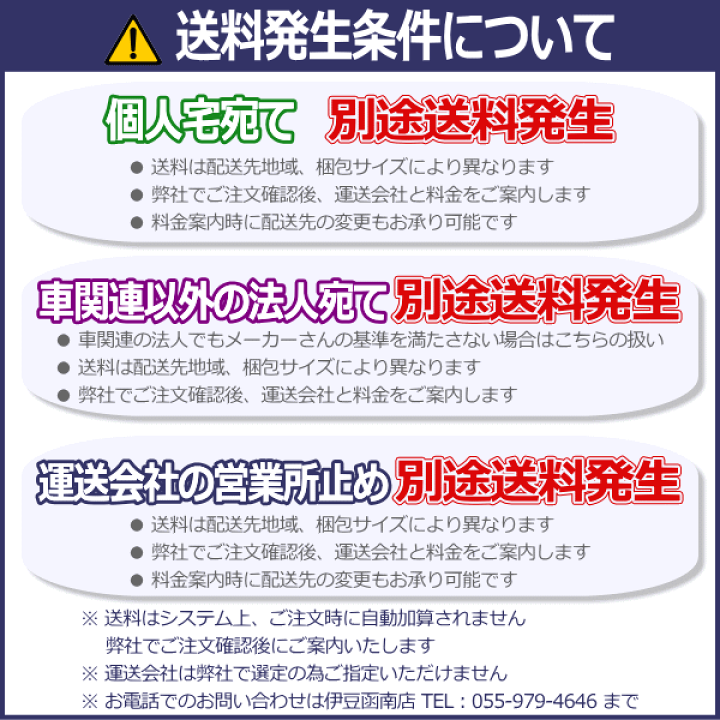 送料発生条件について

個人宅宛て　別途送料発生
● 送料は配送先地域、梱包サイズにより異なります
● 弊社でご注文確認後、運送会社と料金をご案内します
● 料金案内時に配送先の変更もお承り可能です

車関連以外の法人宛て　別途送料発生
● 車関連の法人でもメーカーさんの基準を満たさない場合はこちらの扱い
● 送料は配送先地域、梱包サイズにより異なります
● 弊社でご注文確認後、運送会社と料金をご案内します

運送会社の営業所止め　別途送料発生
● 送料は配送先地域、梱包サイズにより異なります
● 弊社でご注文確認後、運送会社と料金をご案内します
● 料金案内時に配送先の変更もお承り可能です

※ 送料はシステム上、ご注文時に自動加算されません
弊社でご注文確認後にご案内いたします
※ 運送会社は弊社で選定の為ご指定いただけません
※ お電話でのお問い合わせは伊豆函南店 TEL：055-979-4646 まで